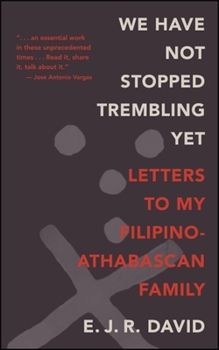 ". . . an essential work in these unprecedented times . . . Read it, share it, talk about it."
— Jose Antonio Vargas

WE HAVE NOT STOPPED TREMBLING YET

LETTERS TO MY FILIPINO-ATHABASCAN FAMILY

E. J. R. DAVID